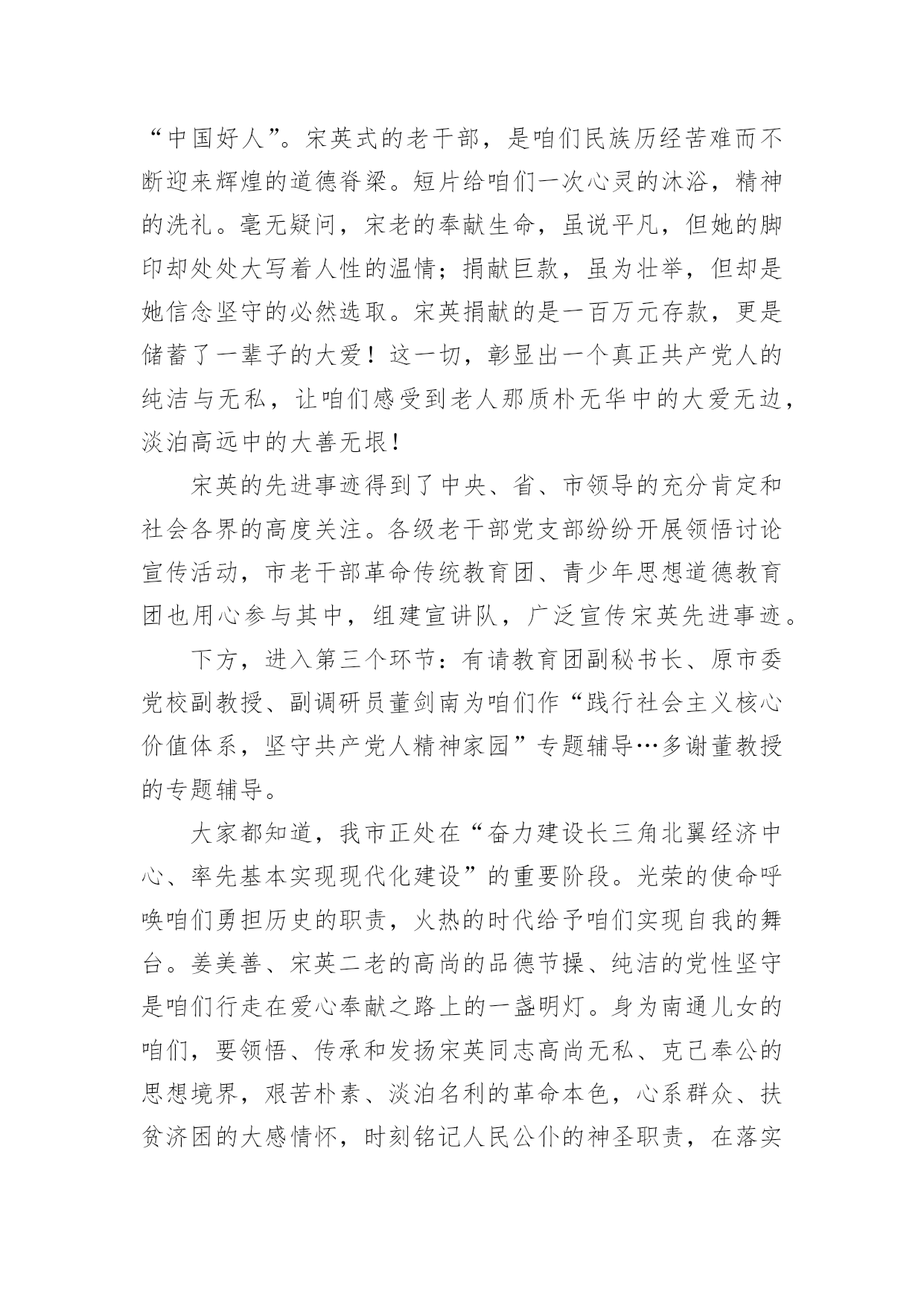 “中国好人”。宋英式的老干部，是咱们民族历经苦难而不断迎来辉煌的道德脊梁。短片给咱们一次心灵的沐浴，精神的洗礼。毫无疑问，宋老的奉献生命，虽说平凡，但她的脚印却处处大写着人性的温情；捐献巨款，虽为壮举，但却是她信念坚守的必然选取。宋英捐献的是一百万元存款，更是储蓄了一辈子的大爱！这一切，彰显出一个真正共产党人的纯洁与无私，让咱们感受到老人那质朴无华中的大爱无边，淡泊高远中的大善无垠！

宋英的先进事迹得到了中央、省、市领导的充分肯定和社会各界的高度关注。各级老干部党支部纷纷开展领悟讨论宣传活动，市老干部革命传统教育团、青少年思想道德教育团也用心参与其中，组建宣讲队，广泛宣传宋英先进事迹。

下方，进入第三个环节：有请教育团副秘书长、原市委党校副教授、副调研员董剑南为咱们作“践行社会主义核心价值体系，坚守共产党人精神家园”专题辅导…多谢董教授的专题辅导。

大家都知道，我市正处在“奋力建设长三角北翼经济中心、率先基本实现现代化建设”的重要阶段。光荣的使命呼唤咱们勇担历史的职责，火热的时代给予咱们实现自我的舞台。姜美善、宋英二老的高尚的品德节操、纯洁的党性坚守是咱们行走在爱心奉献之路上的一盏明灯。身为南通儿女的咱们，要领悟、传承和发扬宋英同志高尚无私、克己奉公的思想境界，艰苦朴素、淡泊名利的革命本色，心系群众、扶贫济困的大感情怀，时刻铭记人民公仆的神圣职责，在落实